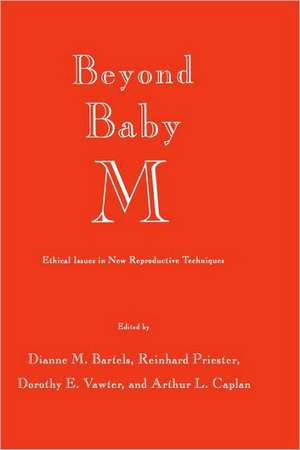 Beyond Baby M

Ethical Issues in New Reproductive Techniques

Edited by

Dianne M. Bartels, Reinhard Priester, Dorothy E. Vawter, and Arthur L. Caplan